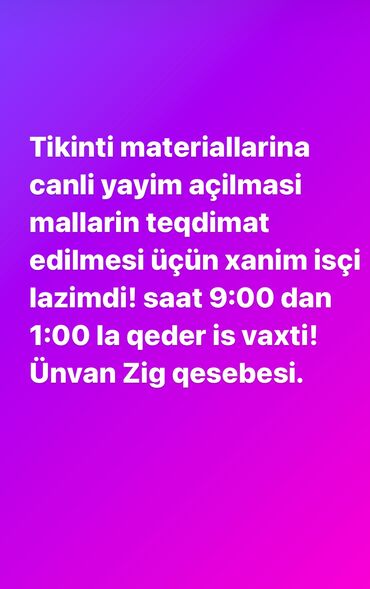 Tikinti materiallarina canli yayim açilmasi mallarin teqdimat edilmesi üçün xanim isçi lazimdi! saat 9:00 dan 1:00 la qeder is vaxti! Ünvan Zig qesebesi.